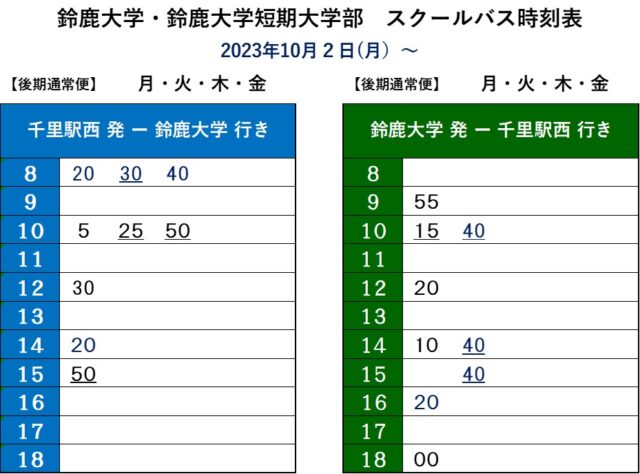 鈴鹿大学・鈴鹿大学短期大学部　スクールバス時刻表

2023年10月 2 日(月)　～

【後期通常便】　月・火・木・金

| 千里駅西 発 ー 鈴鹿大学 行き | |
|---|---|
| 8 | 20　30　40 |
| 9 | |
| 10 | 5　25　50 |
| 11 | |
| 12 | 30 |
| 13 | |
| 14 | 20 |
| 15 | 50 |
| 16 | |
| 17 | |
| 18 | |

【後期通常便】　月・火・木・金

| 鈴鹿大学 発 ー 千里駅西 行き | |
|---|---|
| 8 | |
| 9 | 55 |
| 10 | 15　40 |
| 11 | |
| 12 | 20 |
| 13 | |
| 14 | 10　40 |
| 15 | 40 |
| 16 | 20 |
| 17 | |
| 18 | 00 |